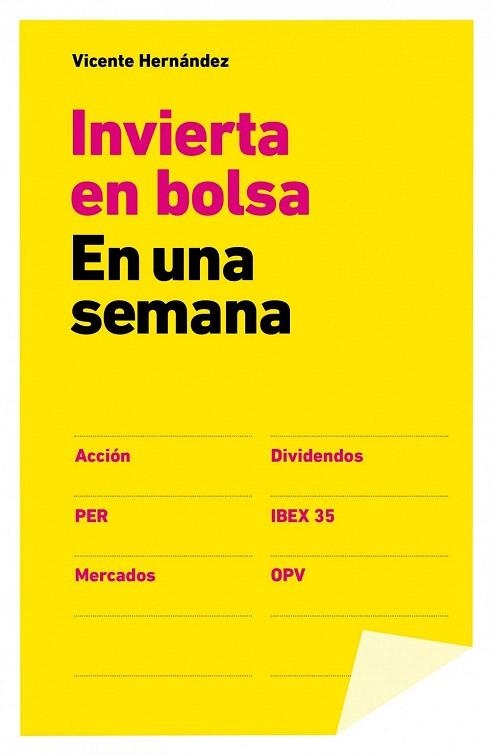 Vicente Hernández

Invierta en bolsa
En una semana

Acción

PER

Mercados

Dividendos

IBEX 35

OPV